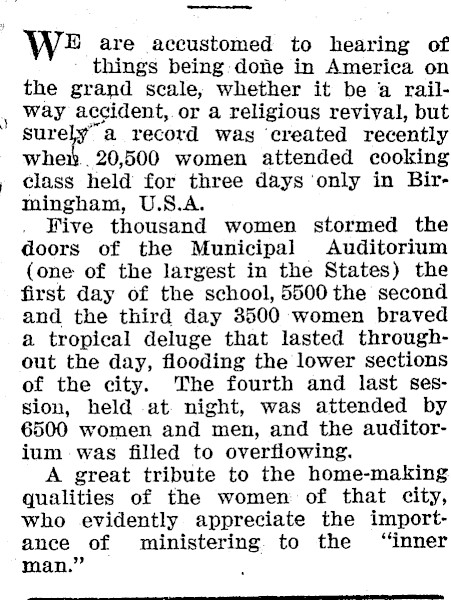 WE are accustomed to hearing of things being done in America on the grand scale, whether it be a railway accident, or a religious revival, but surely a record was created recently when 20,500 women attended cooking class held for three days only in Birmingham, U.S.A.

Five thousand women stormed the doors of the Municipal Auditorium (one of the largest in the States) the first day of the school, 5500 the second and the third day 3500 women braved a tropical deluge that lasted throughout the day, flooding the lower sections of the city. The fourth and last session, held at night, was attended by 6500 women and men, and the auditorium was filled to overflowing.

A great tribute to the home-making qualities of the women of that city, who evidently appreciate the importance of ministering to the "inner man."